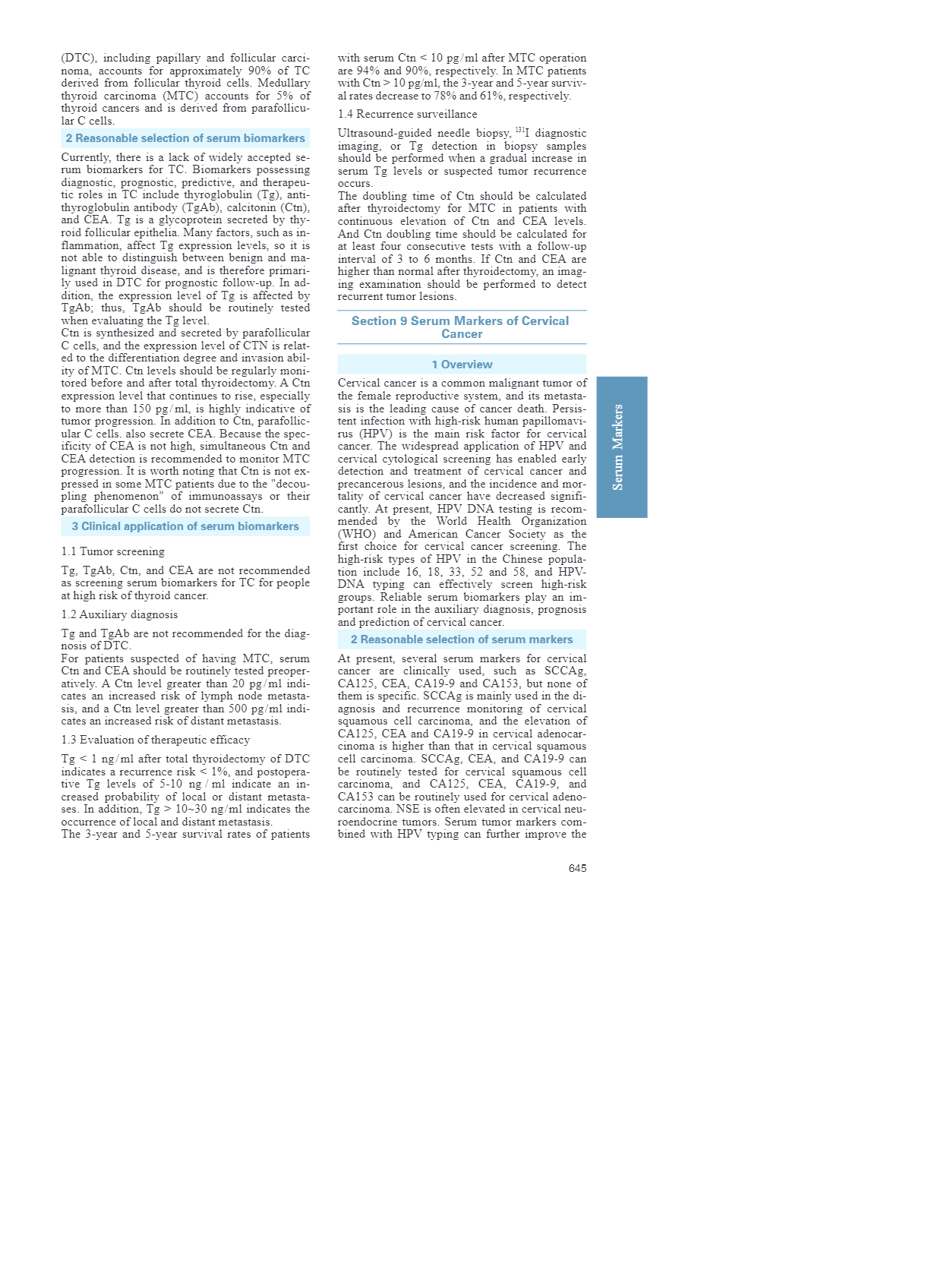 (DTC), including papillary and follicular carcinoma, accounts for approximately 90% of TC derived from follicular thyroid cells. Medullary thyroid carcinoma (MTC) accounts for 5% of thyroid cancers and is derived from parafollicular C cells.

2 Reasonable selection of serum biomarkers

Currently, there is a lack of widely accepted serum biomarkers for TC. Biomarkers possessing diagnostic, prognostic, predictive, and therapeutic roles in TC include thyroglobulin (Tg), antithyroglobulin antibody (TgAb), calcitonin (Ctn), and CEA. Tg is a glycoprotein secreted by thyroid follicular epithelia. Many factors, such as inflammation, affect Tg expression levels, so it is not able to distinguish between benign and malignant thyroid disease, and is therefore primarily used in DTC for prognostic follow-up. In addition, the expression level of Tg is affected by TgAb; thus, TgAb should be routinely tested when evaluating the Tg level.
Ctn is synthesized and secreted by parafollicular C cells, and the expression level of CTN is related to the differentiation degree and invasion ability of MTC. Ctn levels should be regularly monitored before and after total thyroidectomy. A Ctn expression level that continues to rise, especially to more than 150 pg/ml, is highly indicative of tumor progression. In addition to Ctn, parafollicular C cells. also secrete CEA. Because the specificity of CEA is not high, simultaneous Ctn and CEA detection is recommended to monitor MTC progression. It is worth noting that Ctn is not expressed in some MTC patients due to the "decoupling phenomenon" of immunoassays or their parafollicular C cells do not secrete Ctn.

3 Clinical application of serum biomarkers

1.1 Tumor screening

Tg, TgAb, Ctn, and CEA are not recommended as screening serum biomarkers for TC for people at high risk of thyroid cancer.

1.2 Auxiliary diagnosis

Tg and TgAb are not recommended for the diagnosis of DTC.
For patients suspected of having MTC, serum Ctn and CEA should be routinely tested preoperatively. A Ctn level greater than 20 pg/ml indicates an increased risk of lymph node metastasis, and a Ctn level greater than 500 pg/ml indicates an increased risk of distant metastasis.

1.3 Evaluation of therapeutic efficacy

Tg < 1 ng/ml after total thyroidectomy of DTC indicates a recurrence risk < 1%, and postoperative Tg levels of 5-10 ng / ml indicate an increased probability of local or distant metastases. In addition, Tg > 10~30 ng/ml indicates the occurrence of local and distant metastasis.
The 3-year and 5-year survival rates of patients with serum Ctn < 10 pg/ml after MTC operation are 94% and 90%, respectively. In MTC patients with Ctn > 10 pg/ml, the 3-year and 5-year survival rates decrease to 78% and 61%, respectively.

1.4 Recurrence surveillance

Ultrasound-guided needle biopsy, $^{131}$I diagnostic imaging, or Tg detection in biopsy samples should be performed when a gradual increase in serum Tg levels or suspected tumor recurrence occurs.
The doubling time of Ctn should be calculated after thyroidectomy for MTC in patients with continuous elevation of Ctn and CEA levels. And Ctn doubling time should be calculated for at least four consecutive tests with a follow-up interval of 3 to 6 months. If Ctn and CEA are higher than normal after thyroidectomy, an imaging examination should be performed to detect recurrent tumor lesions.

Section 9 Serum Markers of Cervical Cancer

1 Overview

Cervical cancer is a common malignant tumor of the female reproductive system, and its metastasis is the leading cause of cancer death. Persistent infection with high-risk human papillomavirus (HPV) is the main risk factor for cervical cancer. The widespread application of HPV and cervical cytological screening has enabled early detection and treatment of cervical cancer and precancerous lesions, and the incidence and mortality of cervical cancer have decreased significantly. At present, HPV DNA testing is recommended by the World Health Organization (WHO) and American Cancer Society as the first choice for cervical cancer screening. The high-risk types of HPV in the Chinese population include 16, 18, 33, 52 and 58, and HPV-DNA typing can effectively screen high-risk groups. Reliable serum biomarkers play an important role in the auxiliary diagnosis, prognosis and prediction of cervical cancer.

2 Reasonable selection of serum markers

At present, several serum markers for cervical cancer are clinically used, such as SCCAg, CA125, CEA, CA19-9 and CA153, but none of them is specific. SCCAg is mainly used in the diagnosis and recurrence monitoring of cervical squamous cell carcinoma, and the elevation of CA125, CEA and CA19-9 in cervical adenocarcinoma is higher than that in cervical squamous cell carcinoma. SCCAg, CEA, and CA19-9 can be routinely tested for cervical squamous cell carcinoma, and CA125, CEA, CA19-9, and CA153 can be routinely used for cervical adenocarcinoma. NSE is often elevated in cervical neuroendocrine tumors. Serum tumor markers combined with HPV typing can further improve the

Serum Markers

645